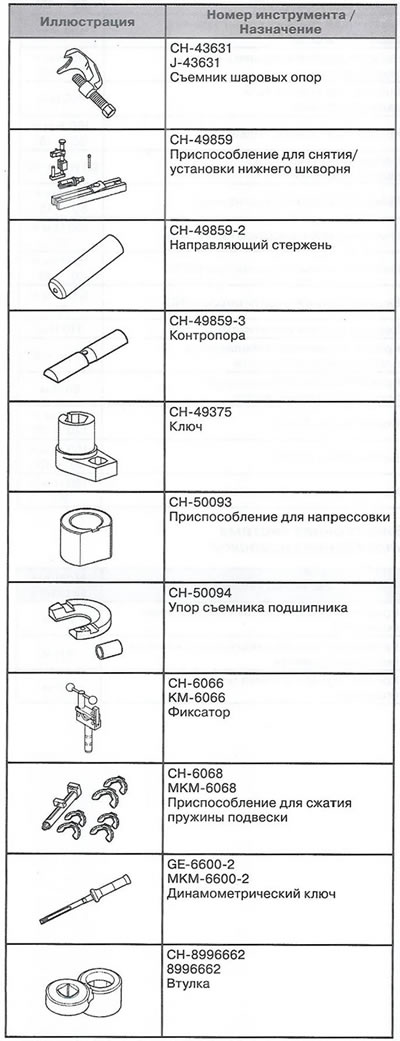 | Иллюстрация | Номер инструмента / Назначение |
|---|---|
| | CH-43631 J-43631 Съемник шаровых опор |
| | CH-49859 Приспособление для снятия/ установки нижнего шкворня |
| | CH-49859-2 Направляющий стержень |
| | CH-49859-3 Контропора |
| | CH-49375 Ключ |
| | CH-50093 Приспособление для напрессовки |
| | CH-50094 Упор съемника подшипника |
| | CH-6066 KM-6066 Фиксатор |
| | CH-6068 MKM-6068 Приспособление для сжатия пружины подвески |
| | GE-6600-2 MKM-6600-2 Динамометрический ключ |
| | CH-8996662 8996662 Втулка |